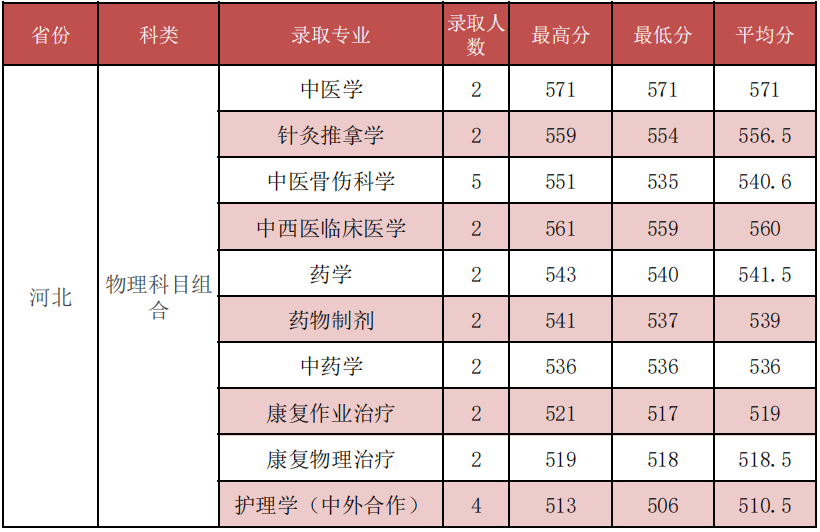 | 省份 | 科类 | 录取专业 | 录取人数 | 最高分 | 最低分 | 平均分 |
|---|---|---|---|---|---|---|
| 河北 | 物理科目组合 | 中医学 | 2 | 571 | 571 | 571 |
|  |  | 针灸推拿学 | 2 | 559 | 554 | 556.5 |
|  |  | 中医骨伤科学 | 5 | 551 | 535 | 540.6 |
|  |  | 中西医临床医学 | 2 | 561 | 559 | 560 |
|  |  | 药学 | 2 | 543 | 540 | 541.5 |
|  |  | 药物制剂 | 2 | 541 | 537 | 539 |
|  |  | 中药学 | 2 | 536 | 536 | 536 |
|  |  | 康复作业治疗 | 2 | 521 | 517 | 519 |
|  |  | 康复物理治疗 | 2 | 519 | 518 | 518.5 |
|  |  | 护理学（中外合作） | 4 | 513 | 506 | 510.5 |